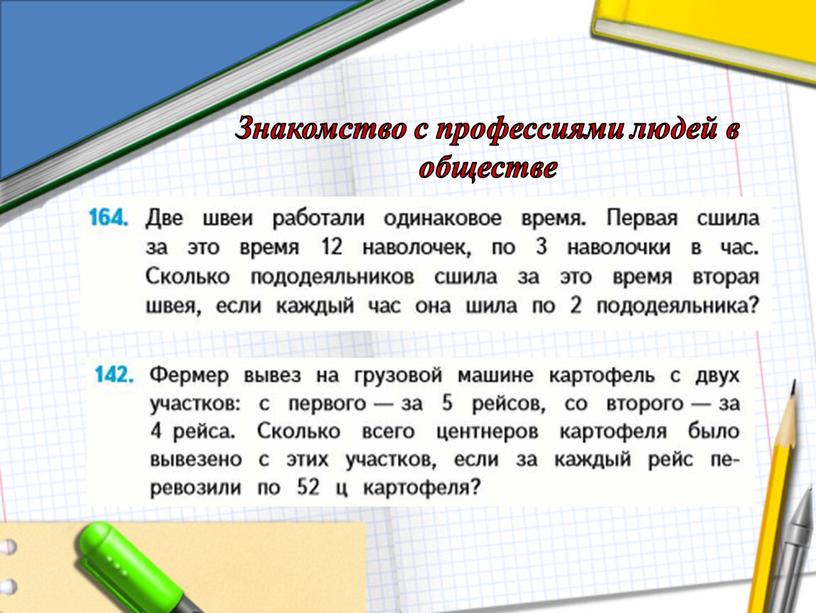 Знакомство с профессиями людей в обществе

164. Две швеи работали одинаковое время. Первая сшила за это время 12 наволочек, по 3 наволочки в час. Сколько пододеяльников сшила за это время вторая швея, если каждый час она шила по 2 пододеяльника?

142. Фермер вывез на грузовой машине картофель с двух участков: с первого — за 5 рейсов, со второго — за 4 рейса. Сколько всего центнеров картофеля было вывезено с этих участков, если за каждый рейс перевозили по 52 ц картофеля?